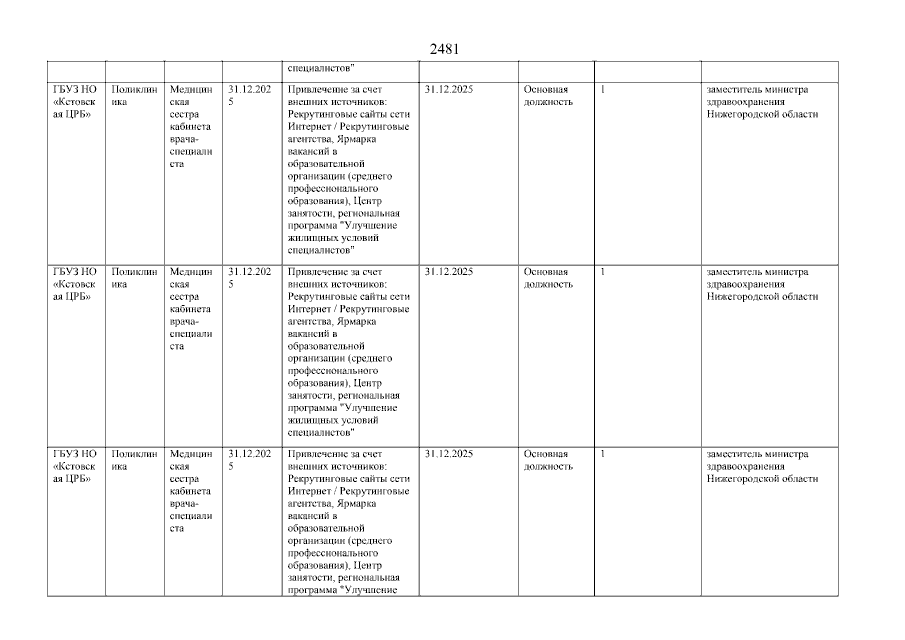 2481

|  |  |  |  | специалистов" |  |  |  |  |
|---|---|---|---|---|---|---|---|---|
| ГБУЗ НО «Кстовская ЦРБ» | Поликлиника | Медицинская сестра кабинета врача-специалиста | 31.12.2025 | Привлечение за счет внешних источников: Рекрутинговые сайты сети Интернет / Рекрутинговые агентства, Ярмарка вакансий в образовательной организации (среднего профессионального образования), Центр занятости, региональная программа "Улучшение жилищных условий специалистов" | 31.12.2025 | Основная должность | 1 | заместитель министра здравоохранения Нижегородской области |
| ГБУЗ НО «Кстовская ЦРБ» | Поликлиника | Медицинская сестра кабинета врача-специалиста | 31.12.2025 | Привлечение за счет внешних источников: Рекрутинговые сайты сети Интернет / Рекрутинговые агентства, Ярмарка вакансий в образовательной организации (среднего профессионального образования), Центр занятости, региональная программа "Улучшение жилищных условий специалистов" | 31.12.2025 | Основная должность | 1 | заместитель министра здравоохранения Нижегородской области |
| ГБУЗ НО «Кстовская ЦРБ» | Поликлиника | Медицинская сестра кабинета врача-специалиста | 31.12.2025 | Привлечение за счет внешних источников: Рекрутинговые сайты сети Интернет / Рекрутинговые агентства, Ярмарка вакансий в образовательной организации (среднего профессионального образования), Центр занятости, региональная программа "Улучшение | 31.12.2025 | Основная должность | 1 | заместитель министра здравоохранения Нижегородской области |